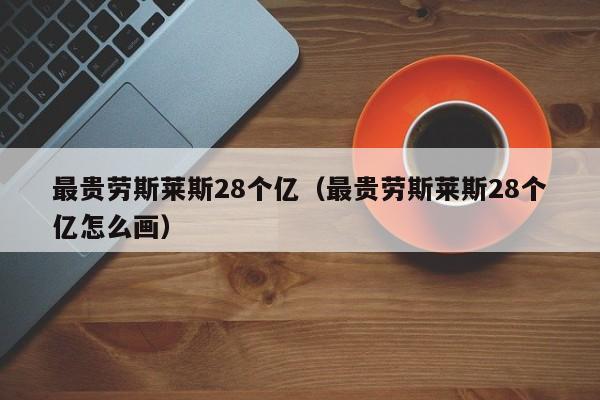 最贵劳斯莱斯28个亿（最贵劳斯莱斯28个亿怎么画）